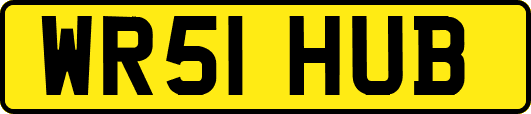 WR51 HUB